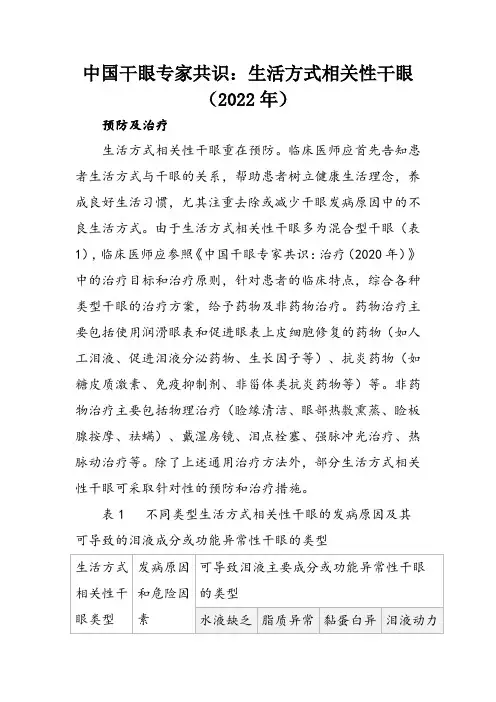 中国干眼专家共识：生活方式相关性干眼（2022年）

预防及治疗

生活方式相关性干眼重在预防。临床医师应首先告知患者生活方式与干眼的关系，帮助患者树立健康生活理念，养成良好生活习惯，尤其注重去除或减少干眼发病原因中的不良生活方式。由于生活方式相关性干眼多为混合型干眼（表1），临床医师应参照《中国干眼专家共识：治疗（2020年）》中的治疗目标和治疗原则，针对患者的临床特点，综合各种类型干眼的治疗方案，给予药物及非药物治疗。药物治疗主要包括使用润滑眼表和促进眼表上皮细胞修复的药物（如人工泪液、促进泪液分泌药物、生长因子等）、抗炎药物（如糖皮质激素、免疫抑制剂、非甾体类抗炎药物等）等。非药物治疗主要包括物理治疗（睑缘清洁、眼部热敷熏蒸、睑板腺按摩、祛螨）、戴湿房镜、泪点栓塞、强脉冲光治疗、热脉动治疗等。除了上述通用治疗方法外，部分生活方式相关性干眼可采取针对性的预防和治疗措施。

表1　不同类型生活方式相关性干眼的发病原因及其可导致的泪液成分或功能异常性干眼的类型

| 生活方式相关性干眼类型 | 发病原因和危险因素 | 可导致泪液主要成分或功能异常性干眼的类型 | | | |
|---|---|---|---|---|---|
| | | 水液缺乏 | 脂质异常 | 黏蛋白异 | 泪液动力 |